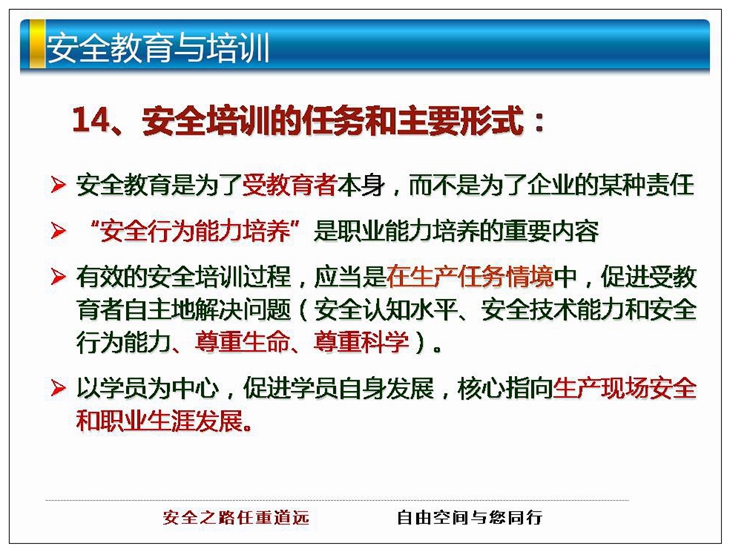 安全教育与培训

14、安全培训的任务和主要形式：

➢ 安全教育是为了受教育者本身，而不是为了企业的某种责任

➢ “安全行为能力培养”是职业能力培养的重要内容

➢ 有效的安全培训过程，应当是在生产任务情境中，促进受教育者自主地解决问题（安全认知水平、安全技术能力和安全行为能力、尊重生命、尊重科学）。

➢ 以学员为中心，促进学员自身发展，核心指向生产现场安全和职业生涯发展。

安全之路任重道远　　自由空间与您同行